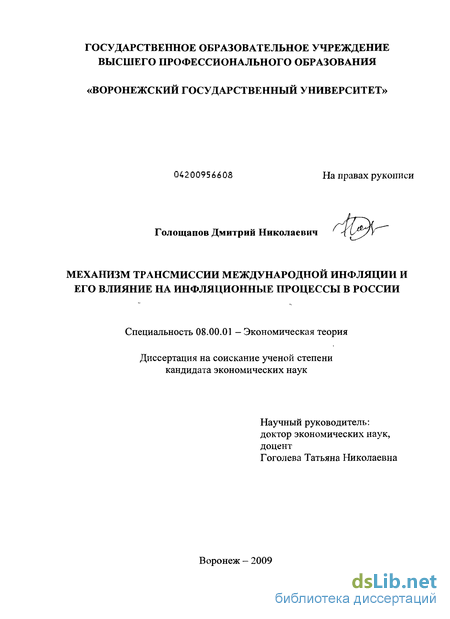 ГОСУДАРСТВЕННОЕ ОБРАЗОВАТЕЛЬНОЕ УЧРЕЖДЕНИЕ
ВЫСШЕГО ПРОФЕССИОНАЛЬНОГО ОБРАЗОВАНИЯ

«ВОРОНЕЖСКИЙ ГОСУДАРСТВЕННЫЙ УНИВЕРСИТЕТ»

04200956608

На правах рукописи

Голощапов Дмитрий Николаевич

МЕХАНИЗМ ТРАНСМИССИИ МЕЖДУНАРОДНОЙ ИНФЛЯЦИИ И ЕГО ВЛИЯНИЕ НА ИНФЛЯЦИОННЫЕ ПРОЦЕССЫ В РОССИИ

Специальность 08.00.01 – Экономическая теория

Диссертация на соискание ученой степени
кандидата экономических наук

Научный руководитель:
доктор экономических наук,
доцент
Гоголева Татьяна Николаевна

Воронеж – 2009

dsLib.net
библиотека диссертаций